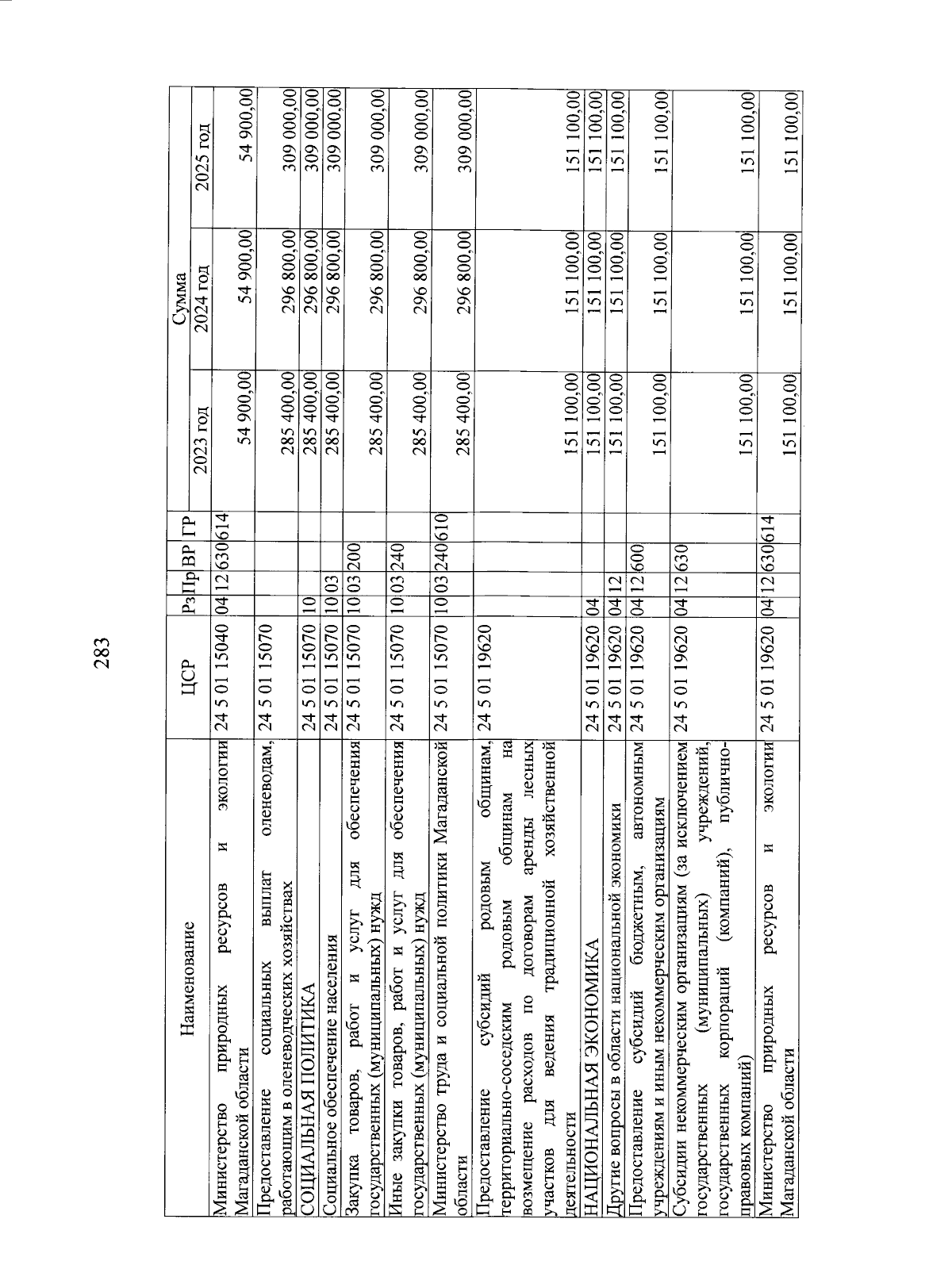 283

| Наименование | ЦСР | Рз | Пр | ВР | ГР | Сумма 2023 год | Сумма 2024 год | Сумма 2025 год |
|---|---|---|---|---|---|---|---|---|
| Министерство природных ресурсов и экологии Магаданской области | 24 5 01 15040 | 04 | 12 | 630 | 614 | 54 900,00 | 54 900,00 | 54 900,00 |
| Предоставление социальных выплат оленеводам, работающим в оленеводческих хозяйствах | 24 5 01 15070 | | | | | 285 400,00 | 296 800,00 | 309 000,00 |
| СОЦИАЛЬНАЯ ПОЛИТИКА | 24 5 01 15070 | 10 | | | | 285 400,00 | 296 800,00 | 309 000,00 |
| Социальное обеспечение населения | 24 5 01 15070 | 10 | 03 | | | 285 400,00 | 296 800,00 | 309 000,00 |
| Закупка товаров, работ и услуг для обеспечения государственных (муниципальных) нужд | 24 5 01 15070 | 10 | 03 | 200 | | 285 400,00 | 296 800,00 | 309 000,00 |
| Иные закупки товаров, работ и услуг для обеспечения государственных (муниципальных) нужд | 24 5 01 15070 | 10 | 03 | 240 | | 285 400,00 | 296 800,00 | 309 000,00 |
| Министерство труда и социальной политики Магаданской области | 24 5 01 15070 | 10 | 03 | 240 | 610 | 285 400,00 | 296 800,00 | 309 000,00 |
| Предоставление субсидий родовым общинам, территориально-соседским родовым общинам на возмещение расходов по договорам аренды лесных участков для ведения традиционной хозяйственной деятельности | 24 5 01 19620 | | | | | 151 100,00 | 151 100,00 | 151 100,00 |
| НАЦИОНАЛЬНАЯ ЭКОНОМИКА | 24 5 01 19620 | 04 | | | | 151 100,00 | 151 100,00 | 151 100,00 |
| Другие вопросы в области национальной экономики | 24 5 01 19620 | 04 | 12 | | | 151 100,00 | 151 100,00 | 151 100,00 |
| Предоставление субсидий бюджетным, автономным учреждениям и иным некоммерческим организациям | 24 5 01 19620 | 04 | 12 | 600 | | 151 100,00 | 151 100,00 | 151 100,00 |
| Субсидии некоммерческим организациям (за исключением государственных (муниципальных) учреждений, государственных корпораций (компаний), публично-правовых компаний) | 24 5 01 19620 | 04 | 12 | 630 | | 151 100,00 | 151 100,00 | 151 100,00 |
| Министерство природных ресурсов и экологии Магаданской области | 24 5 01 19620 | 04 | 12 | 630 | 614 | 151 100,00 | 151 100,00 | 151 100,00 |